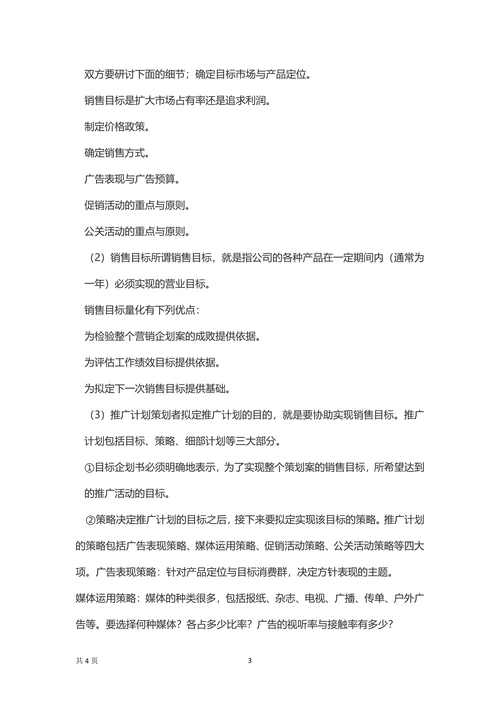 双方要研讨下面的细节；确定目标市场与产品定位。

销售目标是扩大市场占有率还是追求利润。

制定价格政策。

确定销售方式。

广告表现与广告预算。

促销活动的重点与原则。

公关活动的重点与原则。

（2）销售目标所谓销售目标，就是指公司的各种产品在一定期间内（通常为一年）必须实现的营业目标。

销售目标量化有下列优点：

为检验整个营销企划案的成败提供依据。

为评估工作绩效目标提供依据。

为拟定下一次销售目标提供基础。

（3）推广计划策划者拟定推广计划的目的，就是要协助实现销售目标。推广计划包括目标、策略、细部计划等三大部分。

①目标企划书必须明确地表示，为了实现整个策划案的销售目标，所希望达到的推广活动的目标。

②策略决定推广计划的目标之后，接下来要拟定实现该目标的策略。推广计划的策略包括广告表现策略、媒体运用策略、促销活动策略、公关活动策略等四大项。广告表现策略：针对产品定位与目标消费群，决定方针表现的主题。

媒体运用策略：媒体的种类很多，包括报纸、杂志、电视、广播、传单、户外广告等。要选择何种媒体？各占多少比率？广告的视听率与接触率有多少？

共 4 页

3